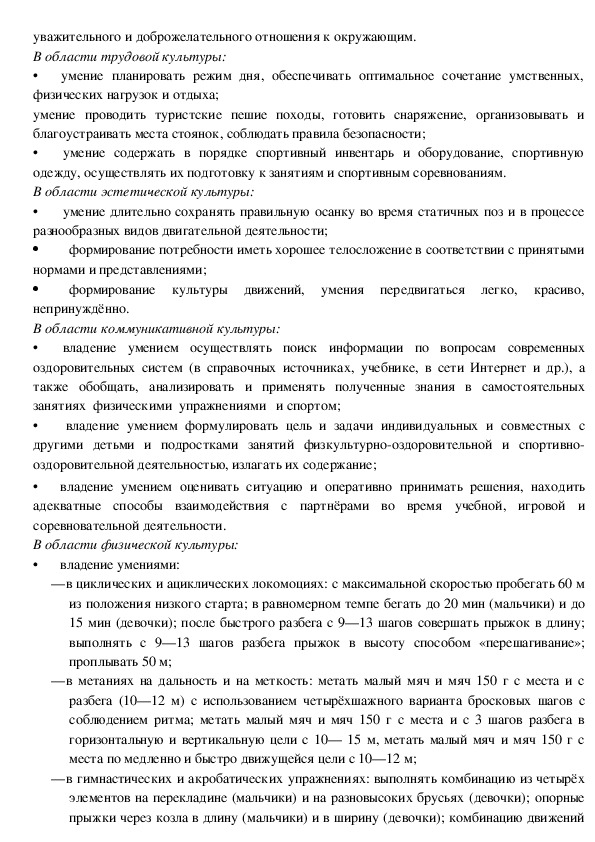 уважительного и доброжелательного отношения к окружающим.
В области трудовой культуры:
•	умение планировать режим дня, обеспечивать оптимальное сочетание умственных, физических нагрузок и отдыха;
умение проводить туристские пешие походы, готовить снаряжение, организовывать и благоустраивать места стоянок, соблюдать правила безопасности;
•	умение содержать в порядке спортивный инвентарь и оборудование, спортивную одежду, осуществлять их подготовку к занятиям и спортивным соревнованиям.
В области эстетической культуры:
•	умение длительно сохранять правильную осанку во время статичных поз и в процессе разнообразных видов двигательной деятельности;
•	формирование потребности иметь хорошее телосложение в соответствии с принятыми нормами и представлениями;
•	формирование культуры движений, умения передвигаться легко, красиво, непринуждённо.
В области коммуникативной культуры:
•	владение умением осуществлять поиск информации по вопросам современных оздоровительных систем (в справочных источниках, учебнике, в сети Интернет и др.), а также обобщать, анализировать и применять полученные знания в самостоятельных занятиях физическими упражнениями и спортом;
•	владение умением формулировать цель и задачи индивидуальных и совместных с другими детьми и подростками занятий физкультурно-оздоровительной и спортивно-оздоровительной деятельностью, излагать их содержание;
•	владение умением оценивать ситуацию и оперативно принимать решения, находить адекватные способы взаимодействия с партнёрами во время учебной, игровой и соревновательной деятельности.
В области физической культуры:
•	владение умениями:
—в циклических и ациклических локомоциях: с максимальной скоростью пробегать 60 м из положения низкого старта; в равномерном темпе бегать до 20 мин (мальчики) и до 15 мин (девочки); после быстрого разбега с 9—13 шагов совершать прыжок в длину; выполнять с 9—13 шагов разбега прыжок в высоту способом «перешагивание»; проплывать 50 м;
—в метаниях на дальность и на меткость: метать малый мяч и мяч 150 г с места и с разбега (10—12 м) с использованием четырёхшажного варианта бросковых шагов с соблюдением ритма; метать малый мяч и мяч 150 г с места и с 3 шагов разбега в горизонтальную и вертикальную цели с 10— 15 м, метать малый мяч и мяч 150 г с места по медленно и быстро движущейся цели с 10—12 м;
—в гимнастических и акробатических упражнениях: выполнять комбинацию из четырёх элементов на перекладине (мальчики) и на разновысоких брусьях (девочки); опорные прыжки через козла в длину (мальчики) и в ширину (девочки); комбинацию движений